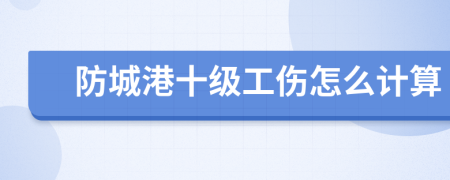 防城港十级工伤怎么计算